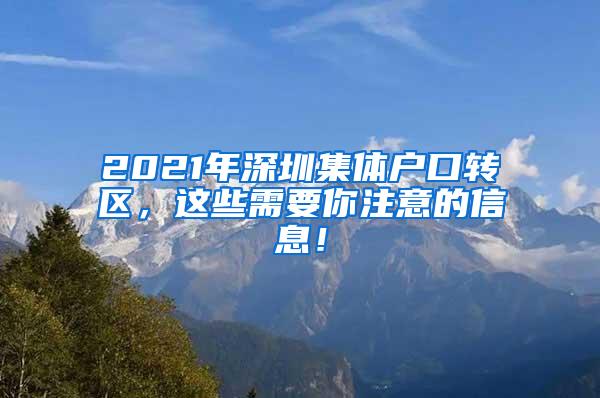 2021年深圳集体户口转区，这些需要你注意的信息！